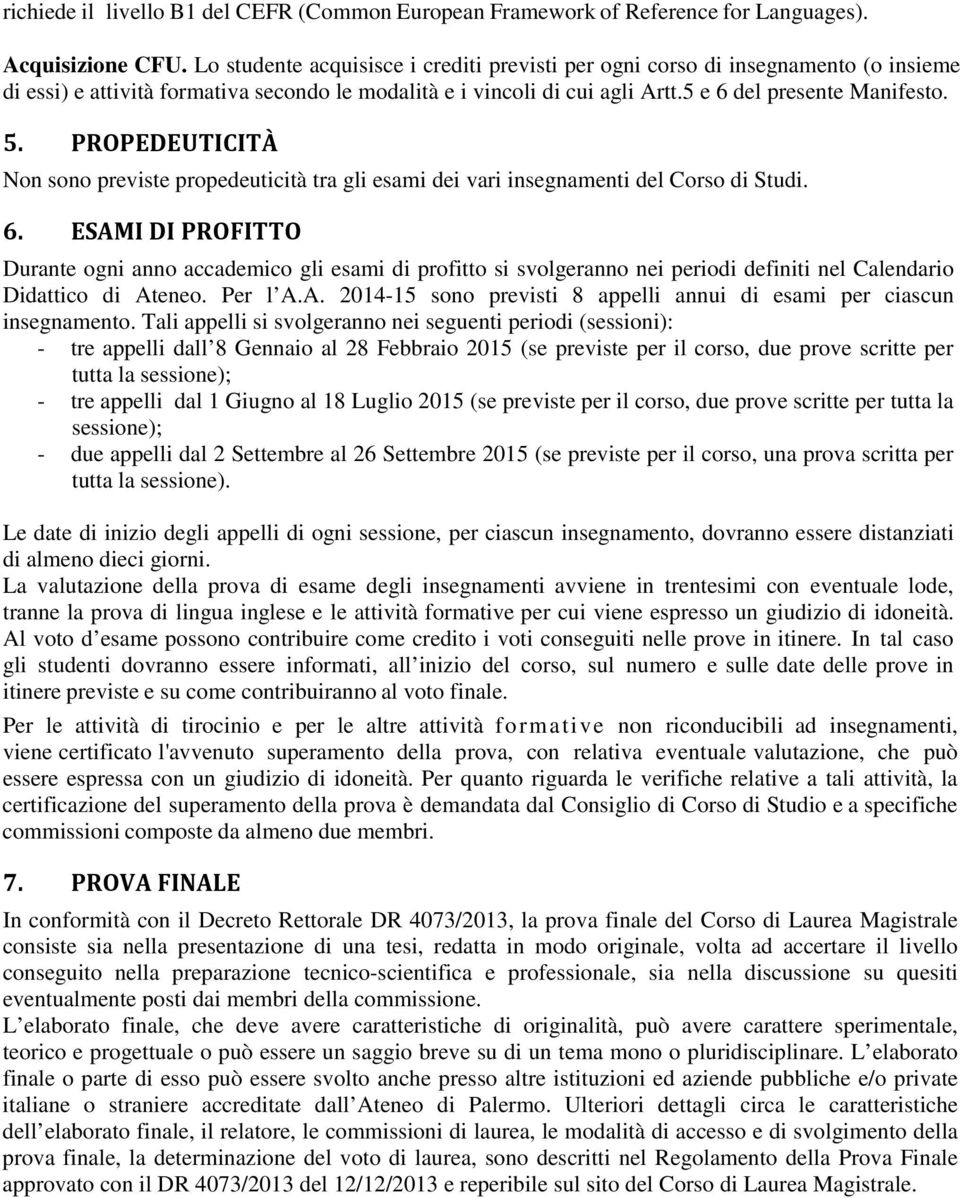 richiede il livello B1 del CEFR (Common European Framework of Reference for Languages).

Acquisizione CFU. Lo studente acquisisce i crediti previsti per ogni corso di insegnamento (o insieme di essi) e attività formativa secondo le modalità e i vincoli di cui agli Artt.5 e 6 del presente Manifesto.

5. PROPEDEUTICITÀ

Non sono previste propedeuticità tra gli esami dei vari insegnamenti del Corso di Studi.

6. ESAMI DI PROFITTO

Durante ogni anno accademico gli esami di profitto si svolgeranno nei periodi definiti nel Calendario Didattico di Ateneo. Per l A.A. 2014-15 sono previsti 8 appelli annui di esami per ciascun insegnamento. Tali appelli si svolgeranno nei seguenti periodi (sessioni):
- tre appelli dall 8 Gennaio al 28 Febbraio 2015 (se previste per il corso, due prove scritte per tutta la sessione);
- tre appelli dal 1 Giugno al 18 Luglio 2015 (se previste per il corso, due prove scritte per tutta la sessione);
- due appelli dal 2 Settembre al 26 Settembre 2015 (se previste per il corso, una prova scritta per tutta la sessione).

Le date di inizio degli appelli di ogni sessione, per ciascun insegnamento, dovranno essere distanziati di almeno dieci giorni.
La valutazione della prova di esame degli insegnamenti avviene in trentesimi con eventuale lode, tranne la prova di lingua inglese e le attività formative per cui viene espresso un giudizio di idoneità. Al voto d esame possono contribuire come credito i voti conseguiti nelle prove in itinere. In tal caso gli studenti dovranno essere informati, all inizio del corso, sul numero e sulle date delle prove in itinere previste e su come contribuiranno al voto finale.

Per le attività di tirocinio e per le altre attività formative non riconducibili ad insegnamenti, viene certificato l'avvenuto superamento della prova, con relativa eventuale valutazione, che può essere espressa con un giudizio di idoneità. Per quanto riguarda le verifiche relative a tali attività, la certificazione del superamento della prova è demandata dal Consiglio di Corso di Studio e a specifiche commissioni composte da almeno due membri.

7. PROVA FINALE

In conformità con il Decreto Rettorale DR 4073/2013, la prova finale del Corso di Laurea Magistrale consiste sia nella presentazione di una tesi, redatta in modo originale, volta ad accertare il livello conseguito nella preparazione tecnico-scientifica e professionale, sia nella discussione su quesiti eventualmente posti dai membri della commissione.
L elaborato finale, che deve avere caratteristiche di originalità, può avere carattere sperimentale, teorico e progettuale o può essere un saggio breve su di un tema mono o pluridisciplinare. L elaborato finale o parte di esso può essere svolto anche presso altre istituzioni ed aziende pubbliche e/o private italiane o straniere accreditate dall Ateneo di Palermo. Ulteriori dettagli circa le caratteristiche dell elaborato finale, il relatore, le commissioni di laurea, le modalità di accesso e di svolgimento della prova finale, la determinazione del voto di laurea, sono descritti nel Regolamento della Prova Finale approvato con il DR 4073/2013 del 12/12/2013 e reperibile sul sito del Corso di Laurea Magistrale.